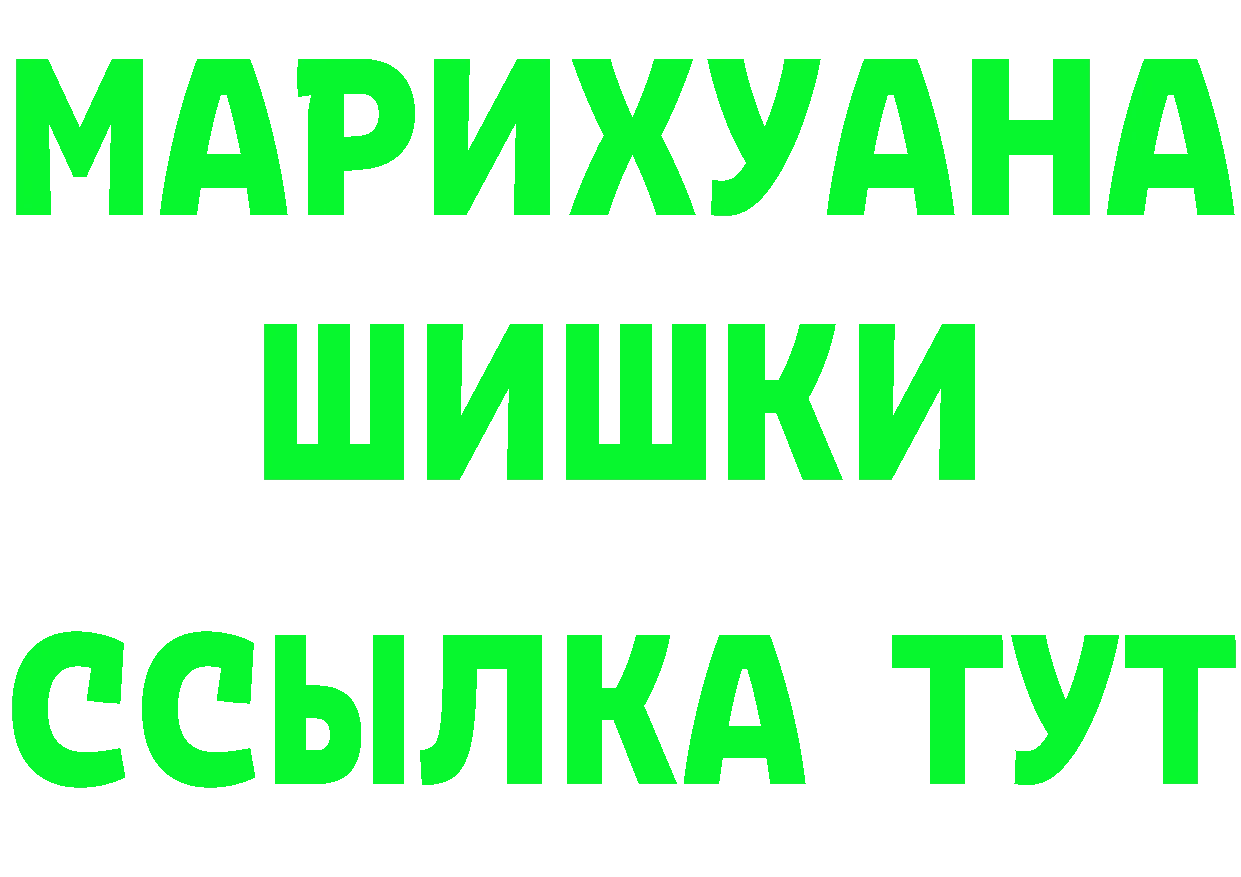 МАРИХУАНА
ШИШКИ
ССЫЛКА ТУТ